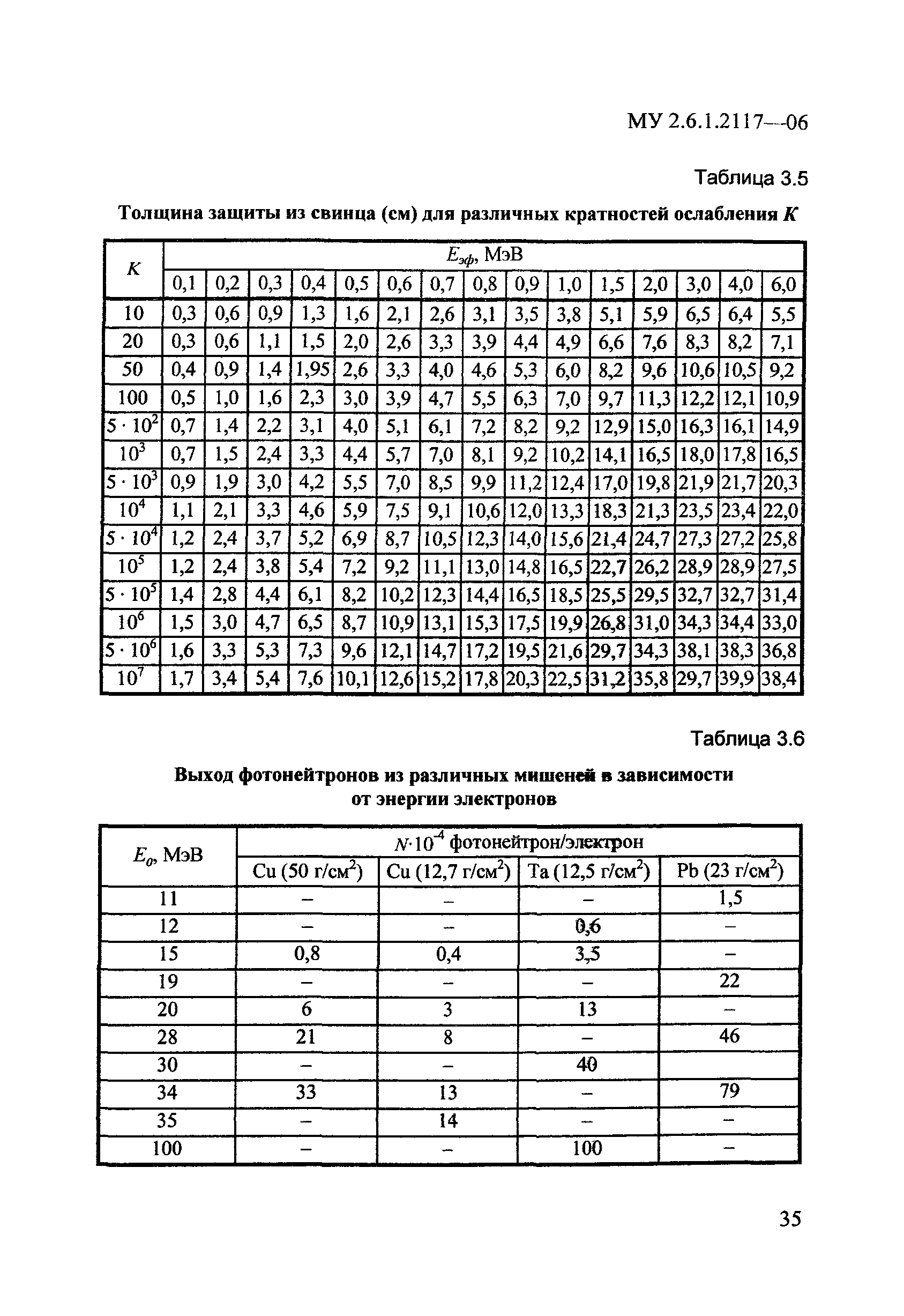 МУ 2.6.1.2117—06

Таблица 3.5

Толщина защиты из свинца (см) для различных кратностей ослабления $K$

| $K$ | $E_{эф}$, МэВ | | | | | | | | | | | | | | |
|---|---|---|---|---|---|---|---|---|---|---|---|---|---|---|---|
| | 0,1 | 0,2 | 0,3 | 0,4 | 0,5 | 0,6 | 0,7 | 0,8 | 0,9 | 1,0 | 1,5 | 2,0 | 3,0 | 4,0 | 6,0 |
| 10 | 0,3 | 0,6 | 0,9 | 1,3 | 1,6 | 2,1 | 2,6 | 3,1 | 3,5 | 3,8 | 5,1 | 5,9 | 6,5 | 6,4 | 5,5 |
| 20 | 0,3 | 0,6 | 1,1 | 1,5 | 2,0 | 2,6 | 3,3 | 3,9 | 4,4 | 4,9 | 6,6 | 7,6 | 8,3 | 8,2 | 7,1 |
| 50 | 0,4 | 0,9 | 1,4 | 1,95 | 2,6 | 3,3 | 4,0 | 4,6 | 5,3 | 6,0 | 8,2 | 9,6 | 10,6 | 10,5 | 9,2 |
| 100 | 0,5 | 1,0 | 1,6 | 2,3 | 3,0 | 3,9 | 4,7 | 5,5 | 6,3 | 7,0 | 9,7 | 11,3 | 12,2 | 12,1 | 10,9 |
| $5 \cdot 10^2$ | 0,7 | 1,4 | 2,2 | 3,1 | 4,0 | 5,1 | 6,1 | 7,2 | 8,2 | 9,2 | 12,9 | 15,0 | 16,3 | 16,1 | 14,9 |
| $10^3$ | 0,7 | 1,5 | 2,4 | 3,3 | 4,4 | 5,7 | 7,0 | 8,1 | 9,2 | 10,2 | 14,1 | 16,5 | 18,0 | 17,8 | 16,5 |
| $5 \cdot 10^3$ | 0,9 | 1,9 | 3,0 | 4,2 | 5,5 | 7,0 | 8,5 | 9,9 | 11,2 | 12,4 | 17,0 | 19,8 | 21,9 | 21,7 | 20,3 |
| $10^4$ | 1,1 | 2,1 | 3,3 | 4,6 | 5,9 | 7,5 | 9,1 | 10,6 | 12,0 | 13,3 | 18,3 | 21,3 | 23,5 | 23,4 | 22,0 |
| $5 \cdot 10^4$ | 1,2 | 2,4 | 3,7 | 5,2 | 6,9 | 8,7 | 10,5 | 12,3 | 14,0 | 15,6 | 21,4 | 24,7 | 27,3 | 27,2 | 25,8 |
| $10^5$ | 1,2 | 2,4 | 3,8 | 5,4 | 7,2 | 9,2 | 11,1 | 13,0 | 14,8 | 16,5 | 22,7 | 26,2 | 28,9 | 28,9 | 27,5 |
| $5 \cdot 10^5$ | 1,4 | 2,8 | 4,4 | 6,1 | 8,2 | 10,2 | 12,3 | 14,4 | 16,5 | 18,5 | 25,5 | 29,5 | 32,7 | 32,7 | 31,4 |
| $10^6$ | 1,5 | 3,0 | 4,7 | 6,5 | 8,7 | 10,9 | 13,1 | 15,3 | 17,5 | 19,9 | 26,8 | 31,0 | 34,3 | 34,4 | 33,0 |
| $5 \cdot 10^6$ | 1,6 | 3,3 | 5,3 | 7,3 | 9,6 | 12,1 | 14,7 | 17,2 | 19,5 | 21,6 | 29,7 | 34,3 | 38,1 | 38,3 | 36,8 |
| $10^7$ | 1,7 | 3,4 | 5,4 | 7,6 | 10,1 | 12,6 | 15,2 | 17,8 | 20,3 | 22,5 | 31,2 | 35,8 | 29,7 | 39,9 | 38,4 |

Таблица 3.6

Выход фотонейтронов из различных мишеней в зависимости от энергии электронов

| $E_0$, МэВ | $N \cdot 10^{-4}$ фотонейтрон/электрон | | | |
|---|---|---|---|---|
| | Cu (50 г/см$^2$) | Cu (12,7 г/см$^2$) | Ta (12,5 г/см$^2$) | Pb (23 г/см$^2$) |
| 11 | – | – | – | 1,5 |
| 12 | – | – | 0,6 | – |
| 15 | 0,8 | 0,4 | 3,5 | – |
| 19 | – | – | – | 22 |
| 20 | 6 | 3 | 13 | – |
| 28 | 21 | 8 | – | 46 |
| 30 | – | – | 40 | |
| 34 | 33 | 13 | – | 79 |
| 35 | – | 14 | – | – |
| 100 | – | – | 100 | – |

35